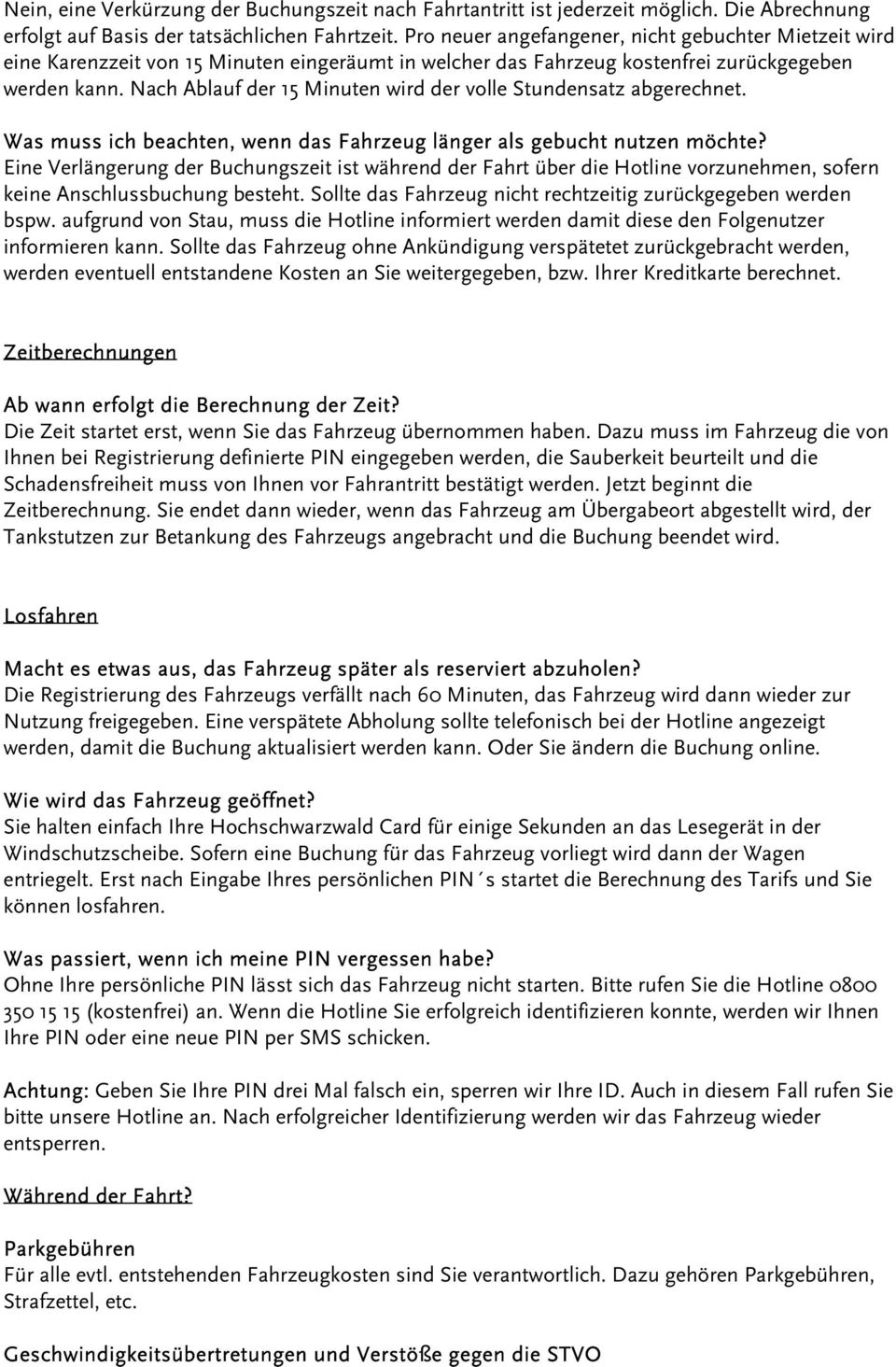 Nein, eine Verkürzung der Buchungszeit nach Fahrtantritt ist jederzeit möglich. Die Abrechnung erfolgt auf Basis der tatsächlichen Fahrtzeit. Pro neuer angefangener, nicht gebuchter Mietzeit wird eine Karenzzeit von 15 Minuten eingeräumt in welcher das Fahrzeug kostenfrei zurückgegeben werden kann. Nach Ablauf der 15 Minuten wird der volle Stundensatz abgerechnet.

Was muss ich beachten, wenn das Fahrzeug länger als gebucht nutzen möchte?
Eine Verlängerung der Buchungszeit ist während der Fahrt über die Hotline vorzunehmen, sofern keine Anschlussbuchung besteht. Sollte das Fahrzeug nicht rechtzeitig zurückgegeben werden bspw. aufgrund von Stau, muss die Hotline informiert werden damit diese den Folgenutzer informieren kann. Sollte das Fahrzeug ohne Ankündigung verspätetet zurückgebracht werden, werden eventuell entstandene Kosten an Sie weitergegeben, bzw. Ihrer Kreditkarte berechnet.

Zeitberechnungen

Ab wann erfolgt die Berechnung der Zeit?
Die Zeit startet erst, wenn Sie das Fahrzeug übernommen haben. Dazu muss im Fahrzeug die von Ihnen bei Registrierung definierte PIN eingegeben werden, die Sauberkeit beurteilt und die Schadensfreiheit muss von Ihnen vor Fahrantritt bestätigt werden. Jetzt beginnt die Zeitberechnung. Sie endet dann wieder, wenn das Fahrzeug am Übergabeort abgestellt wird, der Tankstutzen zur Betankung des Fahrzeugs angebracht und die Buchung beendet wird.

Losfahren

Macht es etwas aus, das Fahrzeug später als reserviert abzuholen?
Die Registrierung des Fahrzeugs verfällt nach 60 Minuten, das Fahrzeug wird dann wieder zur Nutzung freigegeben. Eine verspätete Abholung sollte telefonisch bei der Hotline angezeigt werden, damit die Buchung aktualisiert werden kann. Oder Sie ändern die Buchung online.

Wie wird das Fahrzeug geöffnet?
Sie halten einfach Ihre Hochschwarzwald Card für einige Sekunden an das Lesegerät in der Windschutzscheibe. Sofern eine Buchung für das Fahrzeug vorliegt wird dann der Wagen entriegelt. Erst nach Eingabe Ihres persönlichen PIN´s startet die Berechnung des Tarifs und Sie können losfahren.

Was passiert, wenn ich meine PIN vergessen habe?
Ohne Ihre persönliche PIN lässt sich das Fahrzeug nicht starten. Bitte rufen Sie die Hotline 0800 350 15 15 (kostenfrei) an. Wenn die Hotline Sie erfolgreich identifizieren konnte, werden wir Ihnen Ihre PIN oder eine neue PIN per SMS schicken.

Achtung: Geben Sie Ihre PIN drei Mal falsch ein, sperren wir Ihre ID. Auch in diesem Fall rufen Sie bitte unsere Hotline an. Nach erfolgreicher Identifizierung werden wir das Fahrzeug wieder entsperren.

Während der Fahrt?

Parkgebühren
Für alle evtl. entstehenden Fahrzeugkosten sind Sie verantwortlich. Dazu gehören Parkgebühren, Strafzettel, etc.

Geschwindigkeitsübertretungen und Verstöße gegen die STVO